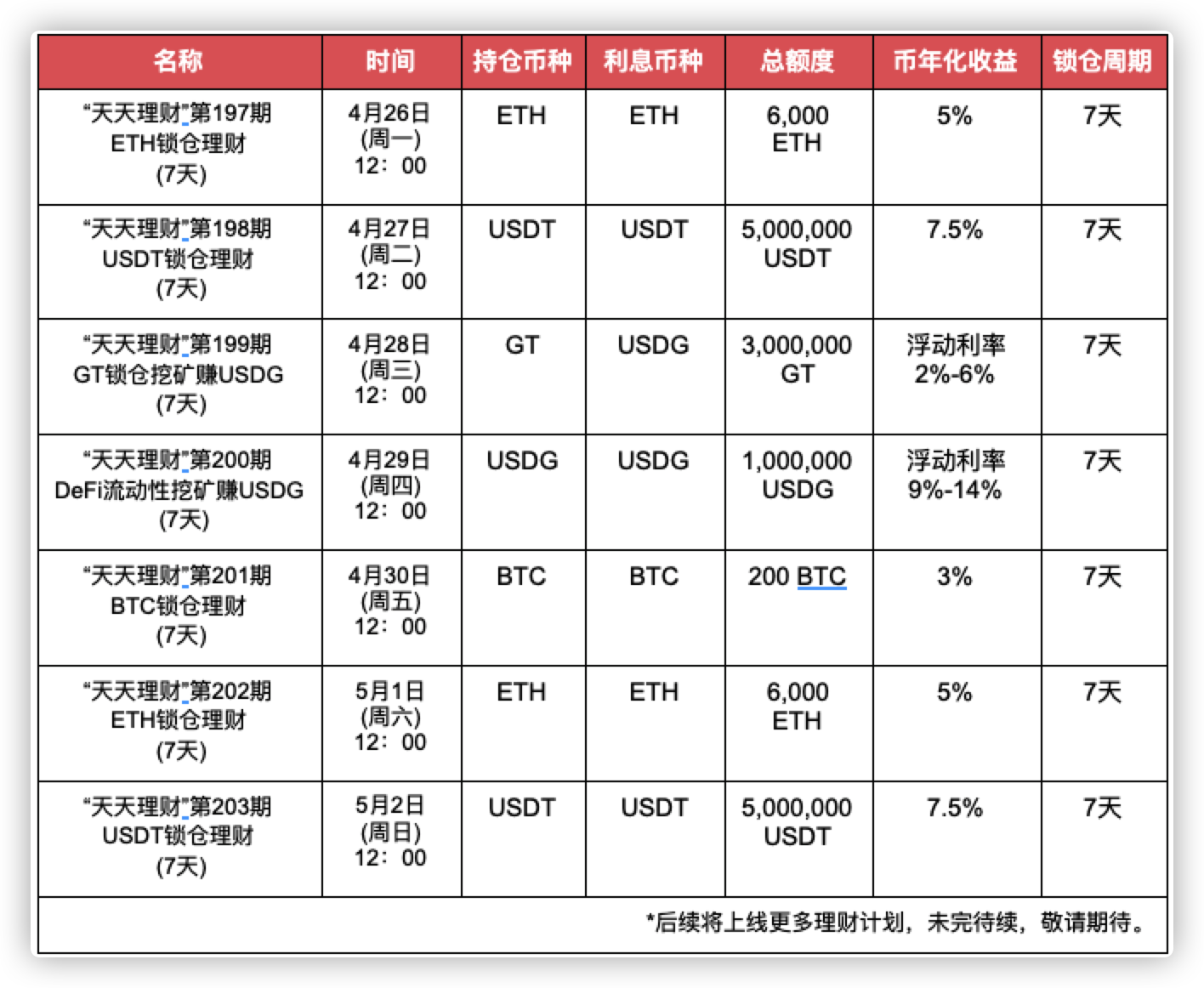 | 名称 | 时间 | 持仓币种 | 利息币种 | 总额度 | 币年化收益 | 锁仓周期 |
|---|---|---|---|---|---|---|
| “天天理财”第197期 ETH锁仓理财 (7天) | 4月26日 (周一) 12：00 | ETH | ETH | 6,000 ETH | 5% | 7天 |
| “天天理财”第198期 USDT锁仓理财 (7天) | 4月27日 (周二) 12：00 | USDT | USDT | 5,000,000 USDT | 7.5% | 7天 |
| “天天理财”第199期 GT锁仓挖矿赚USDG (7天) | 4月28日 (周三) 12：00 | GT | USDG | 3,000,000 GT | 浮动利率 2%-6% | 7天 |
| “天天理财”第200期 DeFi流动性挖矿赚USDG (7天) | 4月29日 (周四) 12：00 | USDG | USDG | 1,000,000 USDG | 浮动利率 9%-14% | 7天 |
| “天天理财”第201期 BTC锁仓理财 (7天) | 4月30日 (周五) 12：00 | BTC | BTC | 200 BTC | 3% | 7天 |
| “天天理财”第202期 ETH锁仓理财 (7天) | 5月1日 (周六) 12：00 | ETH | ETH | 6,000 ETH | 5% | 7天 |
| “天天理财”第203期 USDT锁仓理财 (7天) | 5月2日 (周日) 12：00 | USDT | USDT | 5,000,000 USDT | 7.5% | 7天 |

*后续将上线更多理财计划，未完待续，敬请期待。